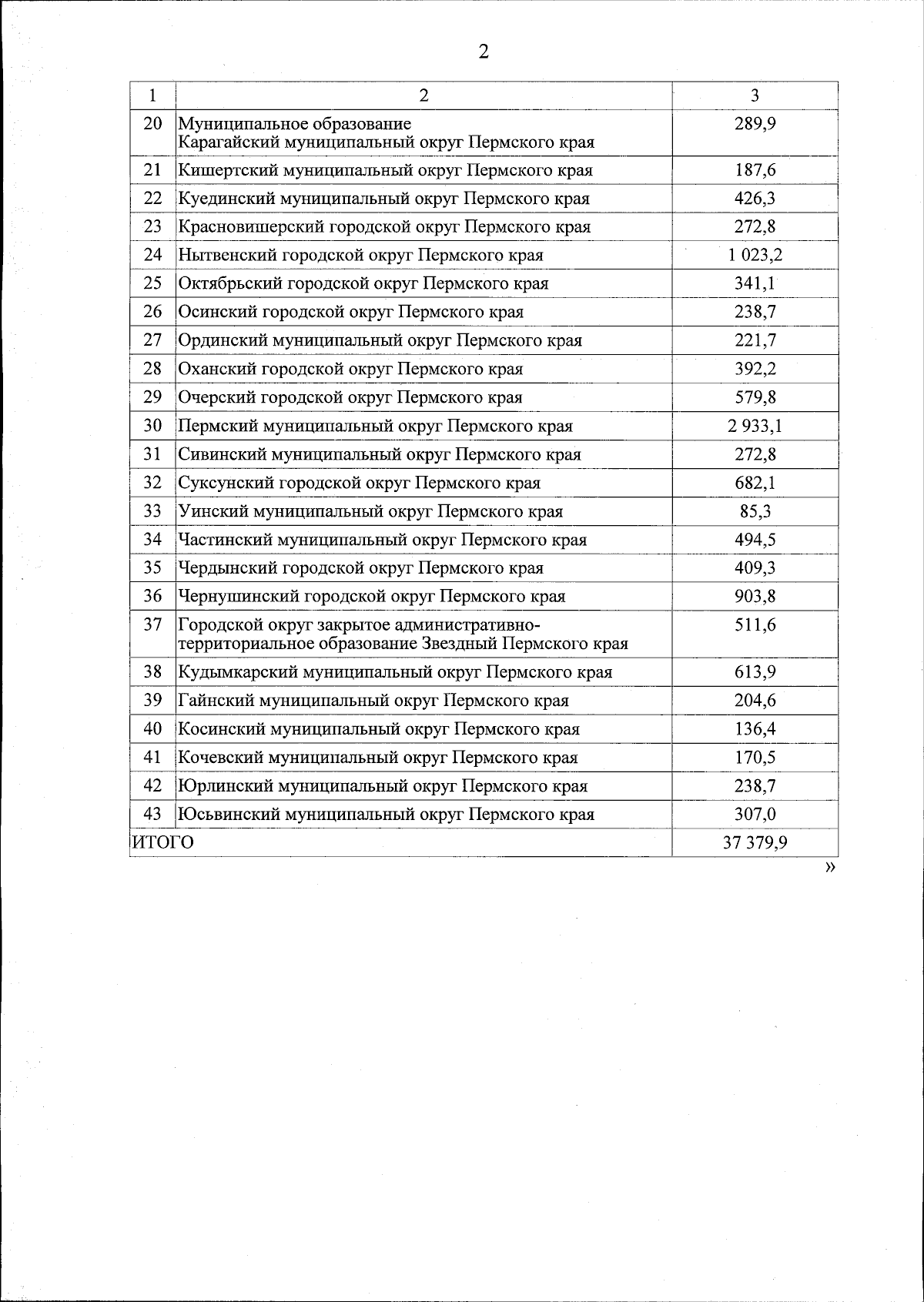 2

| 1 | 2 | 3 |
|---|---|---|
| 20 | Муниципальное образование Карагайский муниципальный округ Пермского края | 289,9 |
| 21 | Кишертский муниципальный округ Пермского края | 187,6 |
| 22 | Куединский муниципальный округ Пермского края | 426,3 |
| 23 | Красновишерский городской округ Пермского края | 272,8 |
| 24 | Нытвенский городской округ Пермского края | 1 023,2 |
| 25 | Октябрьский городской округ Пермского края | 341,1 |
| 26 | Осинский городской округ Пермского края | 238,7 |
| 27 | Ординский муниципальный округ Пермского края | 221,7 |
| 28 | Оханский городской округ Пермского края | 392,2 |
| 29 | Очерский городской округ Пермского края | 579,8 |
| 30 | Пермский муниципальный округ Пермского края | 2 933,1 |
| 31 | Сивинский муниципальный округ Пермского края | 272,8 |
| 32 | Суксунский городской округ Пермского края | 682,1 |
| 33 | Уинский муниципальный округ Пермского края | 85,3 |
| 34 | Частинский муниципальный округ Пермского края | 494,5 |
| 35 | Чердынский городской округ Пермского края | 409,3 |
| 36 | Чернушинский городской округ Пермского края | 903,8 |
| 37 | Городской округ закрытое административно-территориальное образование Звездный Пермского края | 511,6 |
| 38 | Кудымкарский муниципальный округ Пермского края | 613,9 |
| 39 | Гайнский муниципальный округ Пермского края | 204,6 |
| 40 | Косинский муниципальный округ Пермского края | 136,4 |
| 41 | Кочевский муниципальный округ Пермского края | 170,5 |
| 42 | Юрлинский муниципальный округ Пермского края | 238,7 |
| 43 | Юсьвинский муниципальный округ Пермского края | 307,0 |
| ИТОГО | | 37 379,9 |

»